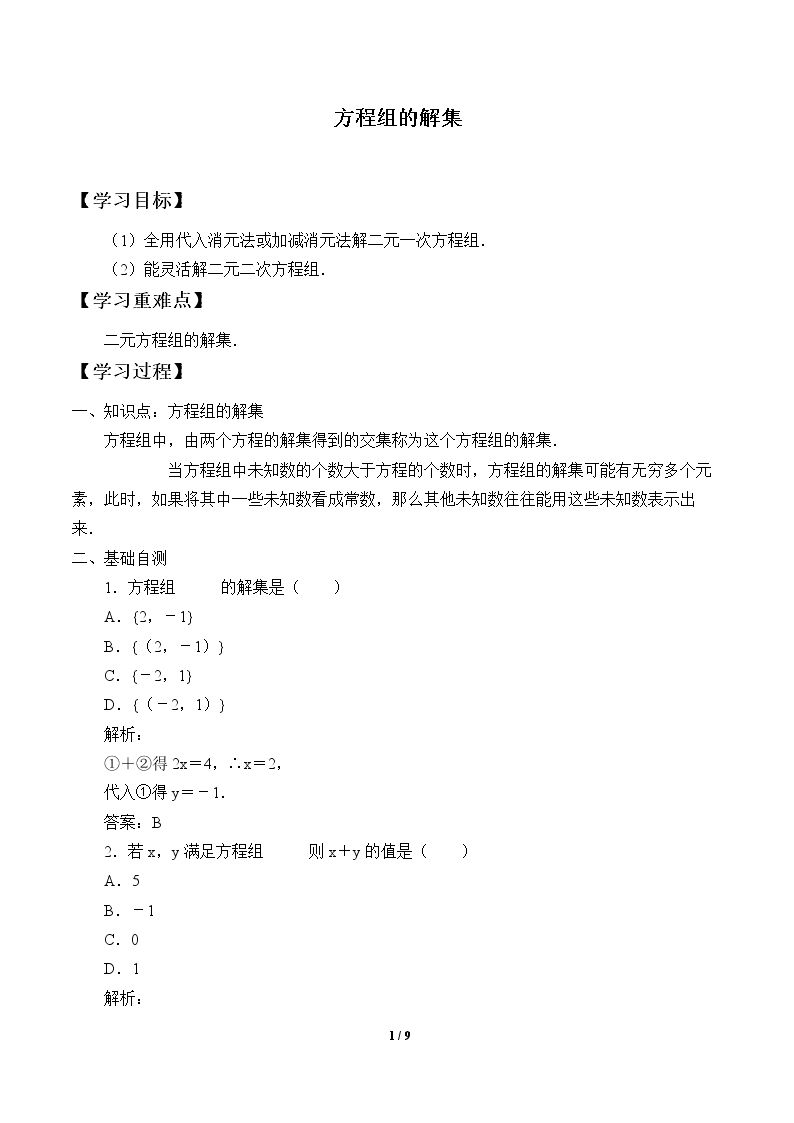 方程组的解集

【学习目标】

（1）全用代入消元法或加减消元法解二元一次方程组.

（2）能灵活解二元二次方程组.

【学习重难点】

二元方程组的解集.

【学习过程】

一、知识点：方程组的解集

方程组中，由两个方程的解集得到的交集称为这个方程组的解集.

当方程组中未知数的个数大于方程的个数时，方程组的解集可能有无穷多个元素，此时，如果将其中一些未知数看成常数，那么其他未知数往往能用这些未知数表示出来.

二、基础自测

1.方程组 的解集是（ ）

A.{2，－1}

B.{（2，－1）}

C.{－2，1}

D.{（－2，1）}

解析：

①＋②得2x＝4，∴x＝2，

代入①得y＝－1.

答案：B

2.若x，y满足方程组 则x＋y的值是（ ）

A.5

B.－1

C.0

D.1

解析：

1 / 9